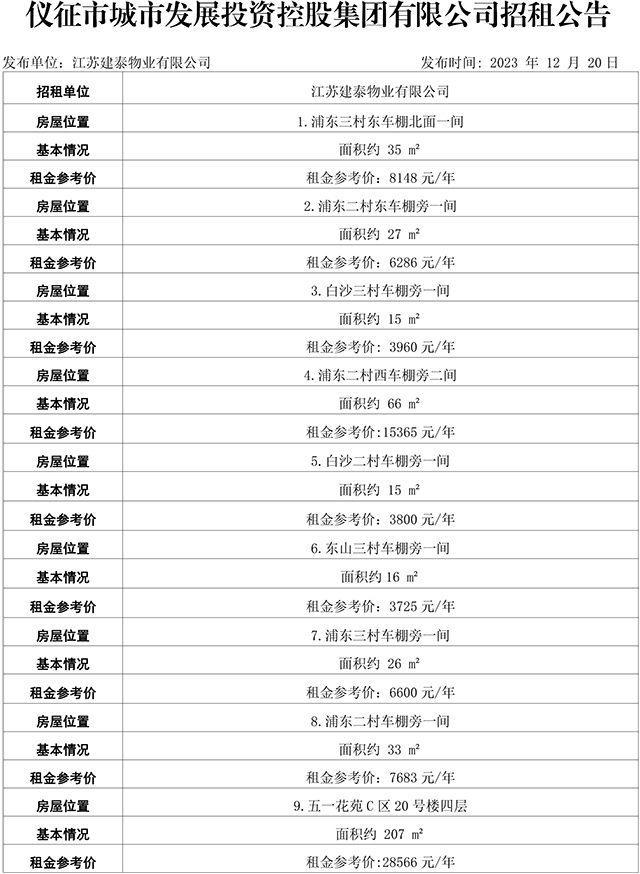 仪征市城市发展投资控股集团有限公司招租公告

发布单位：江苏建泰物业有限公司　　发布时间：2023 年 12 月 20 日

| 招租单位 | 江苏建泰物业有限公司 |
|---|---|
| 房屋位置 | 1.浦东三村东车棚北面一间 |
| 基本情况 | 面积约 35 ㎡ |
| 租金参考价 | 租金参考价：8148 元/年 |
| 房屋位置 | 2.浦东二村东车棚旁一间 |
| 基本情况 | 面积约 27 ㎡ |
| 租金参考价 | 租金参考价：6286 元/年 |
| 房屋位置 | 3.白沙三村车棚旁一间 |
| 基本情况 | 面积约 15 ㎡ |
| 租金参考价 | 租金参考价：3960 元/年 |
| 房屋位置 | 4.浦东二村西车棚旁二间 |
| 基本情况 | 面积约 66 ㎡ |
| 租金参考价 | 租金参考价:15365 元/年 |
| 房屋位置 | 5.白沙二村车棚旁一间 |
| 基本情况 | 面积约 15 ㎡ |
| 租金参考价 | 租金参考价：3800 元/年 |
| 房屋位置 | 6.东山三村车棚旁一间 |
| 基本情况 | 面积约 16 ㎡ |
| 租金参考价 | 租金参考价：3725 元/年 |
| 房屋位置 | 7.浦东三村车棚旁一间 |
| 基本情况 | 面积约 26 ㎡ |
| 租金参考价 | 租金参考价：6600 元/年 |
| 房屋位置 | 8.浦东二村车棚旁一间 |
| 基本情况 | 面积约 33 ㎡ |
| 租金参考价 | 租金参考价：7683 元/年 |
| 房屋位置 | 9.五一花苑 C 区 20 号楼四层 |
| 基本情况 | 面积约 207 ㎡ |
| 租金参考价 | 租金参考价:28566 元/年 |